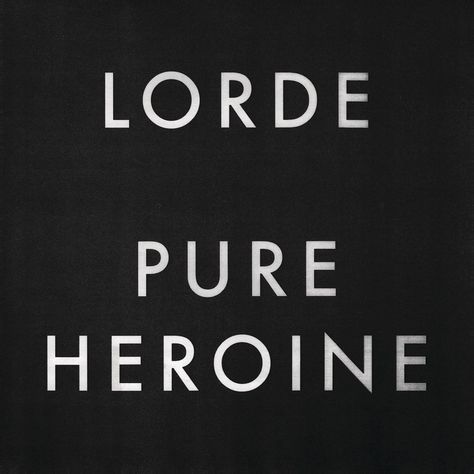 LORDE

PURE
HEROINE